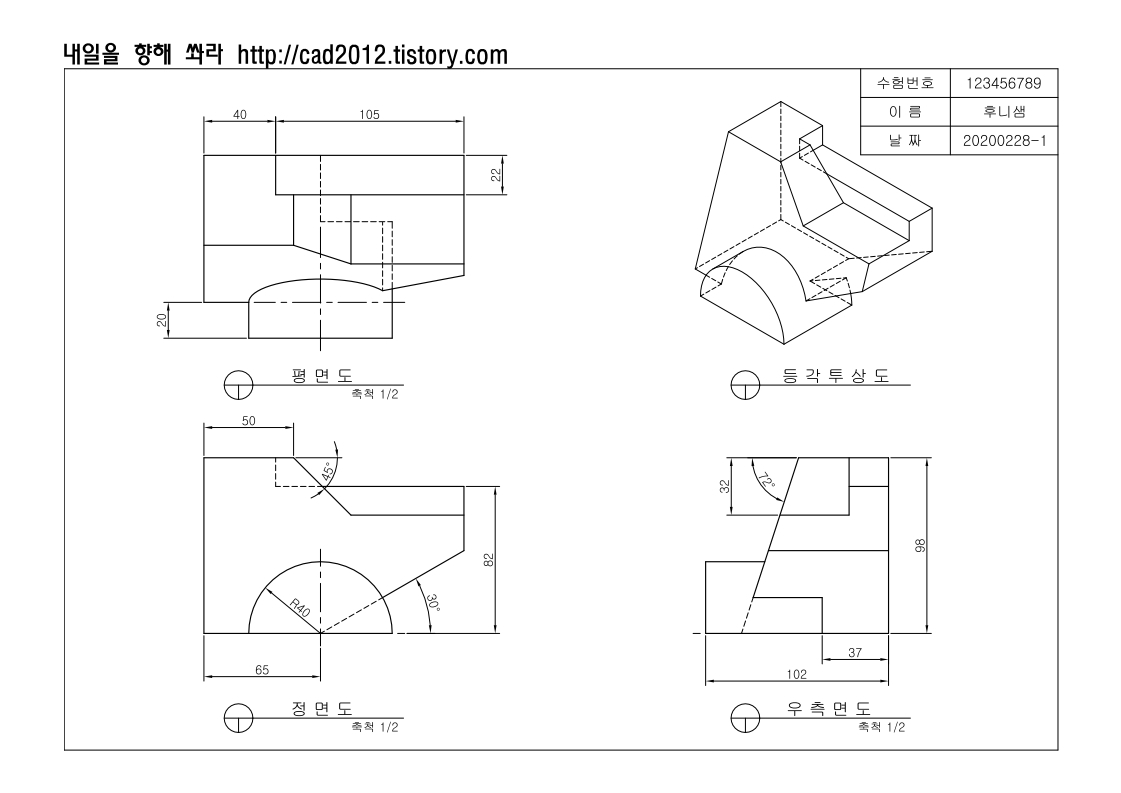 내일을 향해 쏴라 http://cad2012.tistory.com

| 수험번호 | 123456789 |
|---|---|
| 이 름 | 후니샘 |
| 날 짜 | 20200228-1 |

40
105
22
20

평 면 도
축척 1/2

등 각 투 상 도

50
45°
82
R40
30°
65

정 면 도
축척 1/2

32
72°
98
37
102

우 측 면 도
축척 1/2